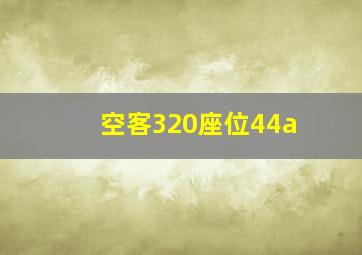 空客320座位44a